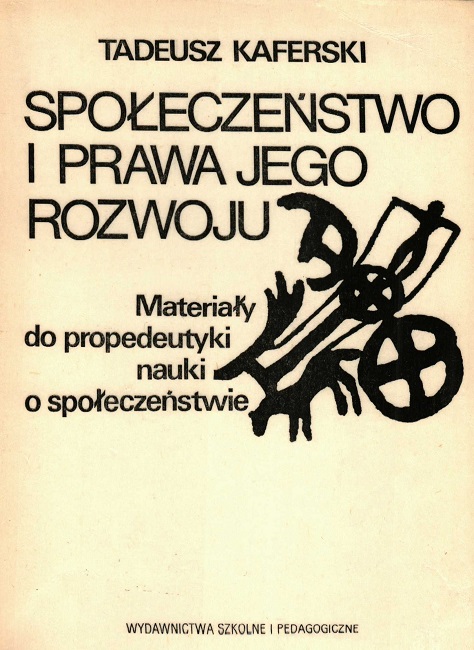 TADEUSZ KAFERSKI

SPOŁECZEŃSTWO
I PRAWA JEGO
ROZWOJU

Materiały
do propedeutyki
nauki
o społeczeństwie

WYDAWNICTWA SZKOLNE I PEDAGOGICZNE